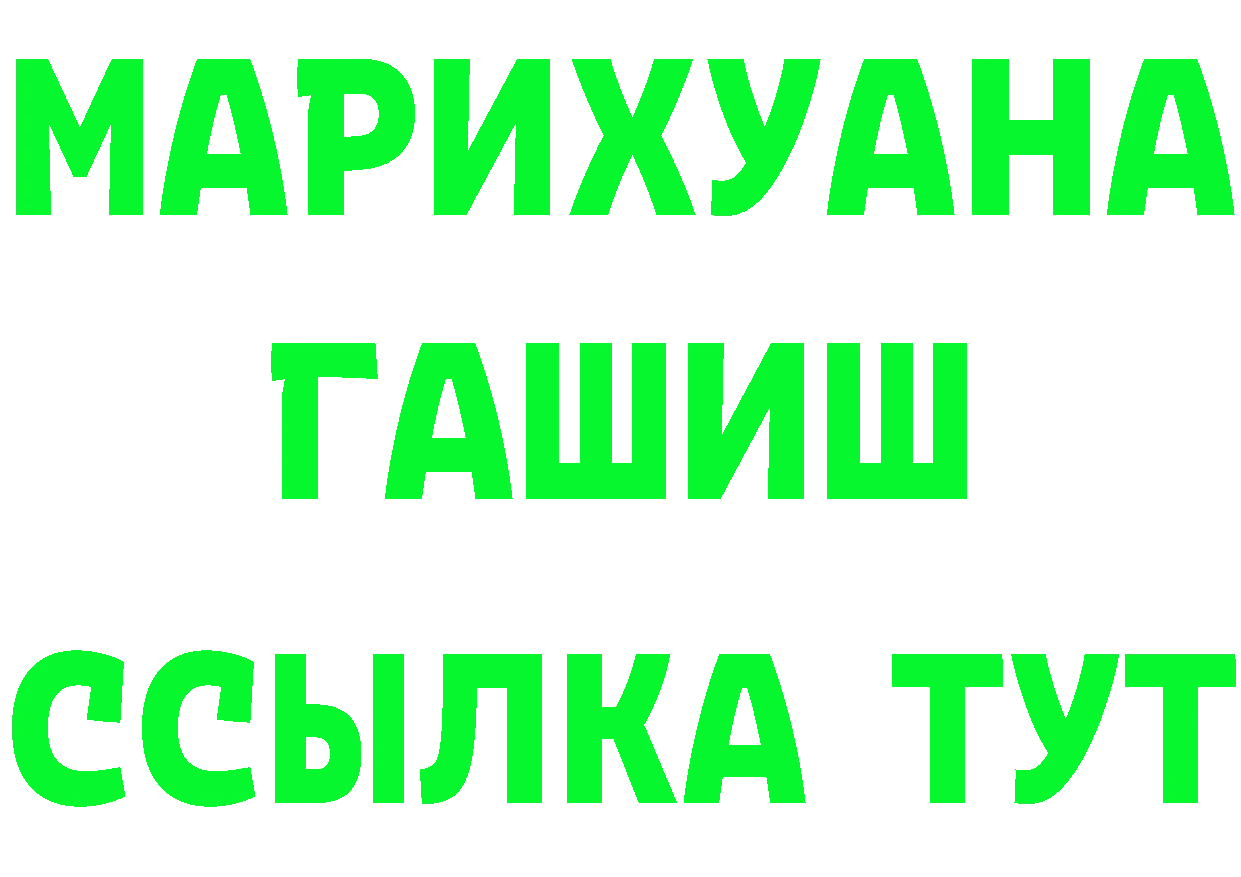 МАРИХУАНА
ГАШИШ
ССЫЛКА ТУТ